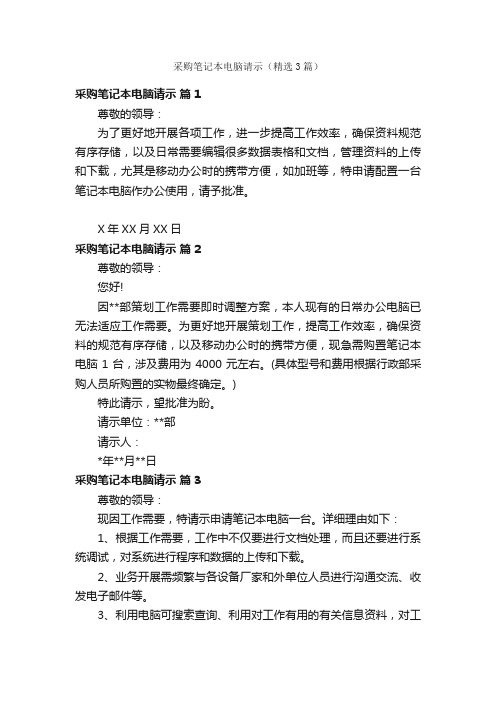 采购笔记本电脑请示（精选3篇）

采购笔记本电脑请示 篇1

尊敬的领导：

为了更好地开展各项工作，进一步提高工作效率，确保资料规范有序存储，以及日常需要编辑很多数据表格和文档，管理资料的上传和下载，尤其是移动办公时的携带方便，如加班等，特申请配置一台笔记本电脑作办公使用，请予批准。

X年XX月XX日

采购笔记本电脑请示 篇2

尊敬的领导：

您好!

因**部策划工作需要即时调整方案，本人现有的日常办公电脑已无法适应工作需要。为更好地开展策划工作，提高工作效率，确保资料的规范有序存储，以及移动办公时的携带方便，现急需购置笔记本电脑1台，涉及费用为4000元左右。(具体型号和费用根据行政部采购人员所购置的实物最终确定。)

特此请示，望批准为盼。

请示单位：**部

请示人：

*年**月**日

采购笔记本电脑请示 篇3

尊敬的领导：

现因工作需要，特请示申请笔记本电脑一台。详细理由如下：

1、根据工作需要，工作中不仅要进行文档处理，而且还要进行系统调试，对系统进行程序和数据的上传和下载。

2、业务开展需频繁与各设备厂家和外单位人员进行沟通交流、收发电子邮件等。

3、利用电脑可搜索查询、利用对工作有用的有关信息资料，对工